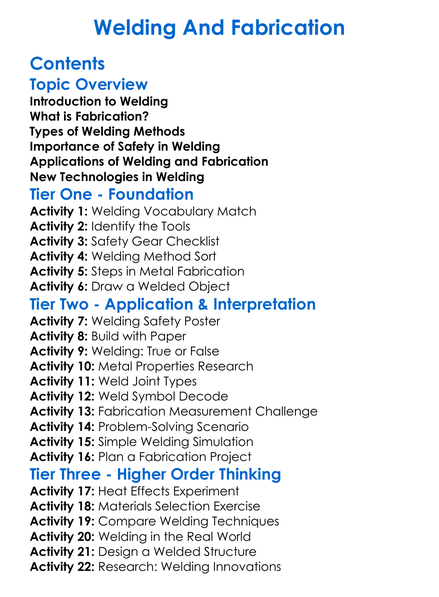 Welding And Fabrication

Contents

Topic Overview

Introduction to Welding
What is Fabrication?
Types of Welding Methods
Importance of Safety in Welding
Applications of Welding and Fabrication
New Technologies in Welding

Tier One - Foundation

Activity 1: Welding Vocabulary Match
Activity 2: Identify the Tools
Activity 3: Safety Gear Checklist
Activity 4: Welding Method Sort
Activity 5: Steps in Metal Fabrication
Activity 6: Draw a Welded Object

Tier Two - Application & Interpretation

Activity 7: Welding Safety Poster
Activity 8: Build with Paper
Activity 9: Welding: True or False
Activity 10: Metal Properties Research
Activity 11: Weld Joint Types
Activity 12: Weld Symbol Decode
Activity 13: Fabrication Measurement Challenge
Activity 14: Problem-Solving Scenario
Activity 15: Simple Welding Simulation
Activity 16: Plan a Fabrication Project

Tier Three - Higher Order Thinking

Activity 17: Heat Effects Experiment
Activity 18: Materials Selection Exercise
Activity 19: Compare Welding Techniques
Activity 20: Welding in the Real World
Activity 21: Design a Welded Structure
Activity 22: Research: Welding Innovations